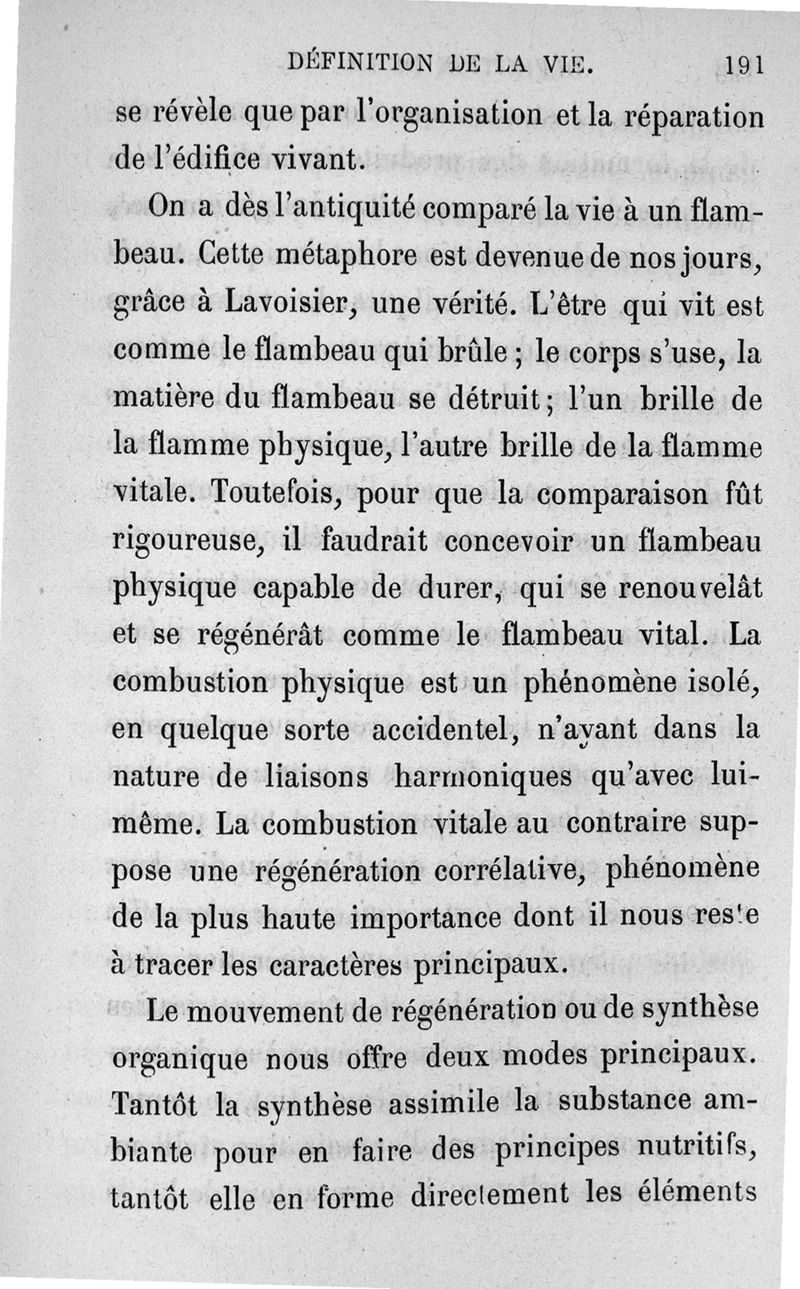 DÉFINITION DE LA VIE. 191

se révèle que par l'organisation et la réparation de l'édifice vivant.

On a dès l'antiquité comparé la vie à un flambeau. Cette métaphore est devenue de nos jours, grâce à Lavoisier, une vérité. L'être qui vit est comme le flambeau qui brûle ; le corps s'use, la matière du flambeau se détruit ; l'un brille de la flamme physique, l'autre brille de la flamme vitale. Toutefois, pour que la comparaison fût rigoureuse, il faudrait concevoir un flambeau physique capable de durer, qui se renouvelât et se régénérât comme le flambeau vital. La combustion physique est un phénomène isolé, en quelque sorte accidentel, n'ayant dans la nature de liaisons harmoniques qu'avec lui-même. La combustion vitale au contraire suppose une régénération corrélative, phénomène de la plus haute importance dont il nous reste à tracer les caractères principaux.

Le mouvement de régénération ou de synthèse organique nous offre deux modes principaux. Tantôt la synthèse assimile la substance ambiante pour en faire des principes nutritifs, tantôt elle en forme directement les éléments